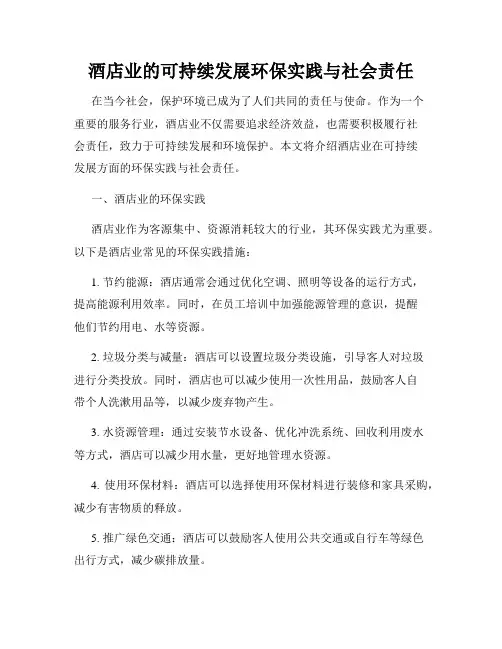 酒店业的可持续发展环保实践与社会责任

在当今社会，保护环境已成为了人们共同的责任与使命。作为一个重要的服务行业，酒店业不仅需要追求经济效益，也需要积极履行社会责任，致力于可持续发展和环境保护。本文将介绍酒店业在可持续发展方面的环保实践与社会责任。

一、酒店业的环保实践

酒店业作为客源集中、资源消耗较大的行业，其环保实践尤为重要。以下是酒店业常见的环保实践措施：

1. 节约能源：酒店通常会通过优化空调、照明等设备的运行方式，提高能源利用效率。同时，在员工培训中加强能源管理的意识，提醒他们节约用电、水等资源。

2. 垃圾分类与减量：酒店可以设置垃圾分类设施，引导客人对垃圾进行分类投放。同时，酒店也可以减少使用一次性用品，鼓励客人自带个人洗漱用品等，以减少废弃物产生。

3. 水资源管理：通过安装节水设备、优化冲洗系统、回收利用废水等方式，酒店可以减少用水量，更好地管理水资源。

4. 使用环保材料：酒店可以选择使用环保材料进行装修和家具采购，减少有害物质的释放。

5. 推广绿色交通：酒店可以鼓励客人使用公共交通或自行车等绿色出行方式，减少碳排放量。